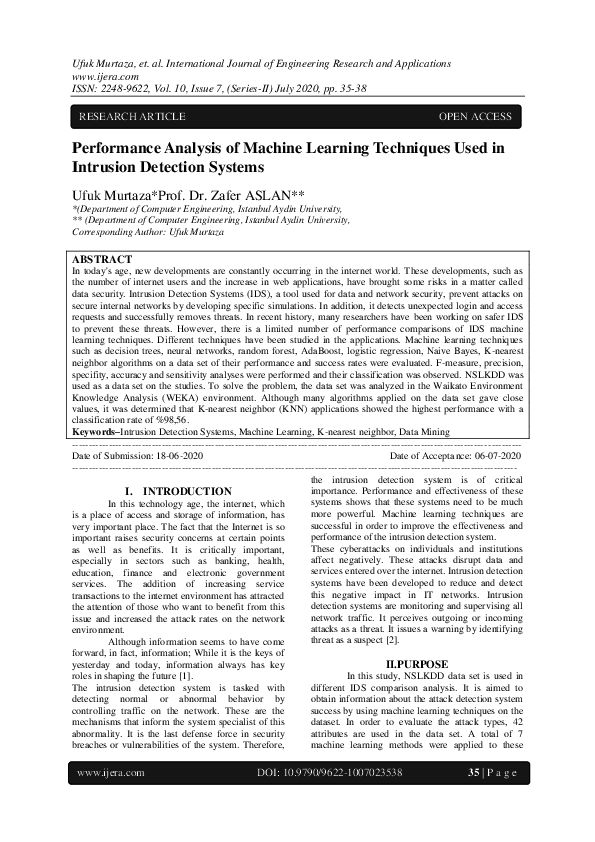 Ufuk Murtaza, et. al. International Journal of Engineering Research and Applications
www.ijera.com
ISSN: 2248-9622, Vol. 10, Issue 7, (Series-II) July 2020, pp. 35-38

RESEARCH ARTICLE

OPEN ACCESS

Performance Analysis of Machine Learning Techniques Used in Intrusion Detection Systems

Ufuk Murtaza*Prof. Dr. Zafer ASLAN**
*(Department of Computer Engineering, Istanbul Aydin University,
** (Department of Computer Engineering, Istanbul Aydin University,
Corresponding Author: Ufuk Murtaza

ABSTRACT
In today's age, new developments are constantly occurring in the internet world. These developments, such as the number of internet users and the increase in web applications, have brought some risks in a matter called data security. Intrusion Detection Systems (IDS), a tool used for data and network security, prevent attacks on secure internal networks by developing specific simulations. In addition, it detects unexpected login and access requests and successfully removes threats. In recent history, many researchers have been working on safer IDS to prevent these threats. However, there is a limited number of performance comparisons of IDS machine learning techniques. Different techniques have been studied in the applications. Machine learning techniques such as decision trees, neural networks, random forest, AdaBoost, logistic regression, Naive Bayes, K-nearest neighbor algorithms on a data set of their performance and success rates were evaluated. F-measure, precision, specifity, accuracy and sensitivity analyses were performed and their classification was observed. NSLKDD was used as a data set on the studies. To solve the problem, the data set was analyzed in the Waikato Environment Knowledge Analysis (WEKA) environment. Although many algorithms applied on the data set gave close values, it was determined that K-nearest neighbor (KNN) applications showed the highest performance with a classification rate of %98,56.
Keywords–Intrusion Detection Systems, Machine Learning, K-nearest neighbor, Data Mining

Date of Submission: 18-06-2020

Date of Acceptance: 06-07-2020

I. INTRODUCTION
In this technology age, the internet, which is a place of access and storage of information, has very important place. The fact that the Internet is so important raises security concerns at certain points as well as benefits. It is critically important, especially in sectors such as banking, health, education, finance and electronic government services. The addition of increasing service transactions to the internet environment has attracted the attention of those who want to benefit from this issue and increased the attack rates on the network environment.

Although information seems to have come forward, in fact, information; While it is the keys of yesterday and today, information always has key roles in shaping the future [1].
The intrusion detection system is tasked with detecting normal or abnormal behavior by controlling traffic on the network. These are the mechanisms that inform the system specialist of this abnormality. It is the last defense force in security breaches or vulnerabilities of the system. Therefore, the intrusion detection system is of critical importance. Performance and effectiveness of these systems shows that these systems need to be much more powerful. Machine learning techniques are successful in order to improve the effectiveness and performance of the intrusion detection system.
These cyberattacks on individuals and institutions affect negatively. These attacks disrupt data and services entered over the internet. Intrusion detection systems have been developed to reduce and detect this negative impact in IT networks. Intrusion detection systems are monitoring and supervising all network traffic. It perceives outgoing or incoming attacks as a threat. It issues a warning by identifying threat as a suspect [2].

II.PURPOSE
In this study, NSLKDD data set is used in different IDS comparison analysis. It is aimed to obtain information about the attack detection system success by using machine learning techniques on the dataset. In order to evaluate the attack types, 42 attributes are used in the data set. A total of 7 machine learning methods were applied to these

www.ijera.com

DOI: 10.9790/9622-1007023538

35 | P a g e